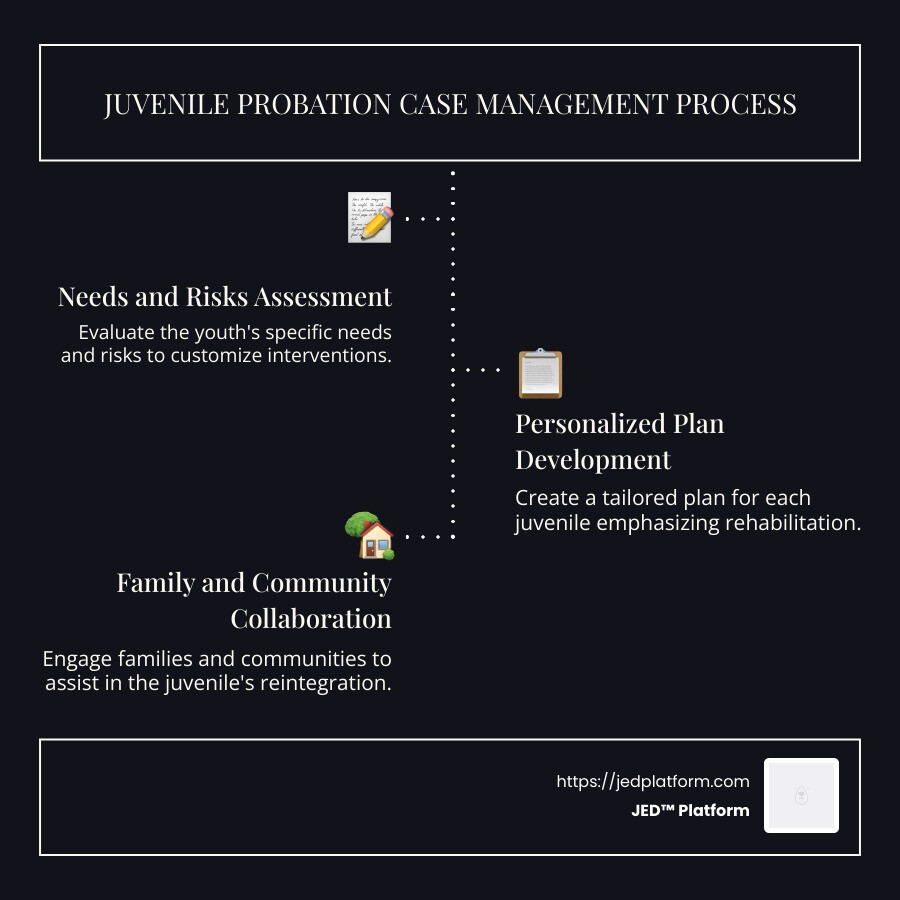 JUVENILE PROBATION CASE MANAGEMENT PROCESS

Needs and Risks Assessment

Evaluate the youth's specific needs and risks to customize interventions.

Personalized Plan Development

Create a tailored plan for each juvenile emphasizing rehabilitation.

Family and Community Collaboration

Engage families and communities to assist in the juvenile's reintegration.

https://jedplatform.com

JED™ Platform